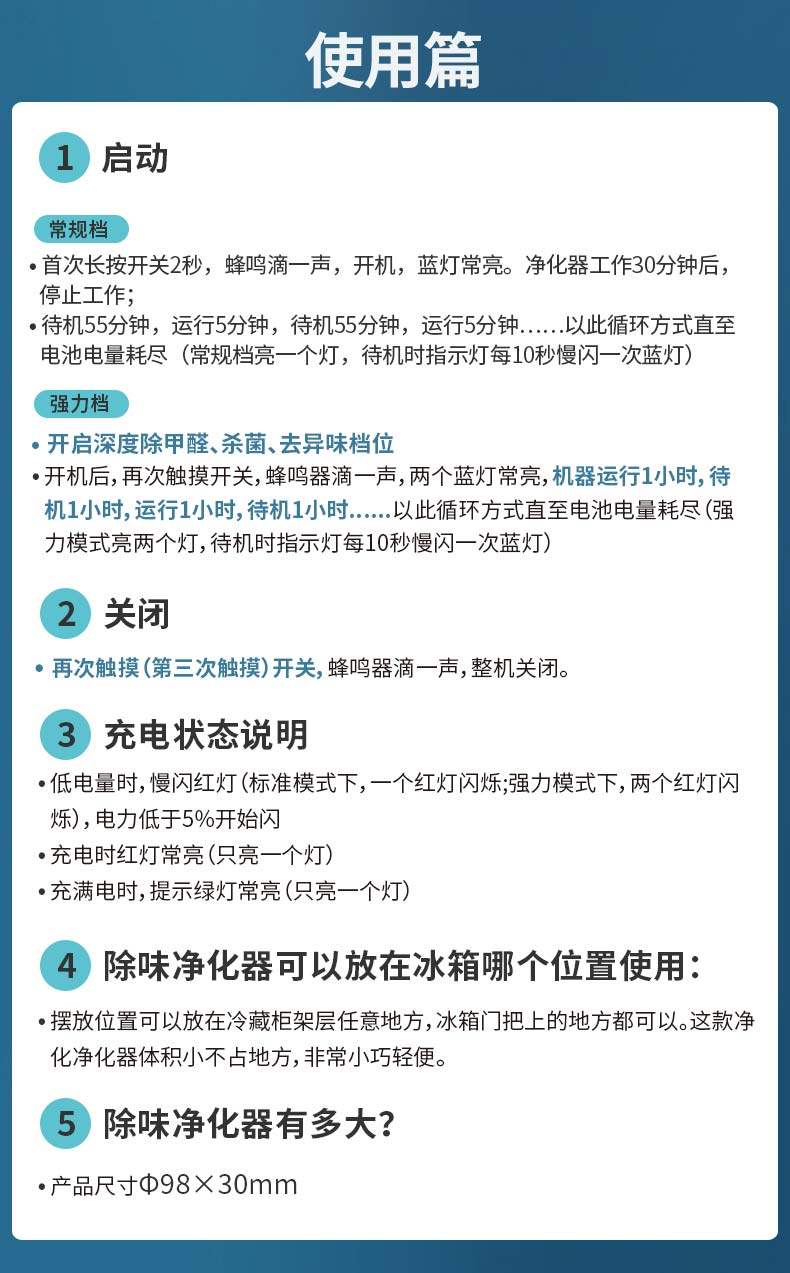 使用篇

1 启动

常规档

• 首次长按开关2秒，蜂鸣滴一声，开机，蓝灯常亮。净化器工作30分钟后，停止工作；

• 待机55分钟，运行5分钟，待机55分钟，运行5分钟……以此循环方式直至电池电量耗尽（常规档亮一个灯，待机时指示灯每10秒慢闪一次蓝灯）

强力档

• 开启深度除甲醛、杀菌、去异味档位

• 开机后，再次触摸开关，蜂鸣器滴一声，两个蓝灯常亮，机器运行1小时，待机1小时，运行1小时，待机1小时……以此循环方式直至电池电量耗尽（强力模式亮两个灯，待机时指示灯每10秒慢闪一次蓝灯）

2 关闭

• 再次触摸（第三次触摸）开关，蜂鸣器滴一声，整机关闭。

3 充电状态说明

• 低电量时，慢闪红灯（标准模式下，一个红灯闪烁；强力模式下，两个红灯闪烁），电力低于5%开始闪

• 充电时红灯常亮（只亮一个灯）

• 充满电时，提示绿灯常亮（只亮一个灯）

4 除味净化器可以放在冰箱哪个位置使用：

• 摆放位置可以放在冷藏柜架层任意地方，冰箱门把上的地方都可以。这款净化净化器体积小不占地方，非常小巧轻便。

5 除味净化器有多大？

• 产品尺寸Φ98×30mm